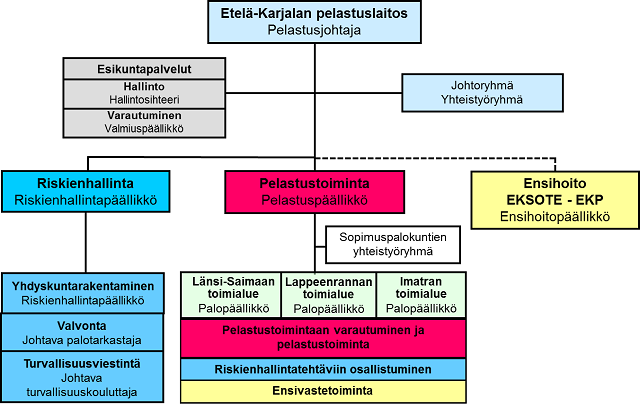 Etelä-Karjalan pelastuslaitos
Pelastusjohtaja

Esikuntapalvelut
Hallinto
Hallintosihteeri
Varautuminen
Valmiuspäällikkö

Johtoryhmä
Yhteistyöryhmä

Riskienhallinta
Riskienhallintapäällikkö

Pelastustoiminta
Pelastuspäällikkö

Ensihoito
EKSOTE - EKP
Ensihoitopäällikkö

Sopimuspalokuntien yhteistyöryhmä

Yhdyskuntarakentaminen
Riskienhallintapäällikkö

Valvonta
Johtava palotarkastaja

Turvallisuusviestintä
Johtava turvallisuuskouluttaja

Länsi-Saimaan toimialue
Palopäällikkö

Lappeenrannan toimialue
Palopäällikkö

Imatran toimialue
Palopäällikkö

Pelastustoimintaan varautuminen ja pelastustoiminta

Riskienhallintatehtäviin osallistuminen

Ensivastetoiminta